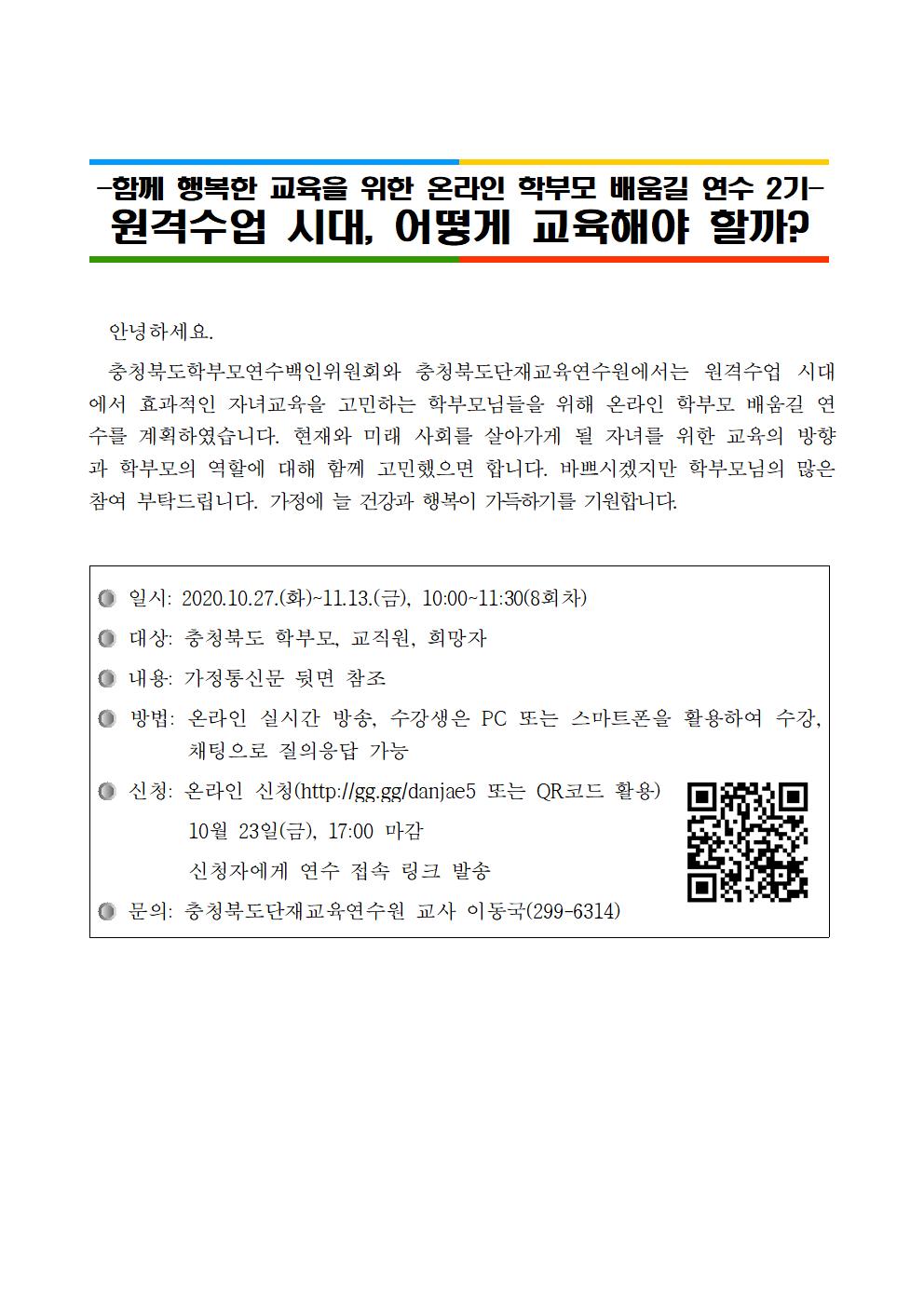 -함께 행복한 교육을 위한 온라인 학부모 배움길 연수 2기-
원격수업 시대, 어떻게 교육해야 할까?

안녕하세요.

충청북도학부모연수백인위원회와 충청북도단재교육연수원에서는 원격수업 시대에서 효과적인 자녀교육을 고민하는 학부모님들을 위해 온라인 학부모 배움길 연수를 계획하였습니다. 현재와 미래 사회를 살아가게 될 자녀를 위한 교육의 방향과 학부모의 역할에 대해 함께 고민했으면 합니다. 바쁘시겠지만 학부모님의 많은 참여 부탁드립니다. 가정에 늘 건강과 행복이 가득하기를 기원합니다.

일시: 2020.10.27.(화)~11.13.(금), 10:00~11:30(8회차)

대상: 충청북도 학부모, 교직원, 희망자

내용: 가정통신문 뒷면 참조

방법: 온라인 실시간 방송, 수강생은 PC 또는 스마트폰을 활용하여 수강, 채팅으로 질의응답 가능

신청: 온라인 신청(http://gg.gg/danjae5 또는 QR코드 활용)
10월 23일(금), 17:00 마감
신청자에게 연수 접속 링크 발송

문의: 충청북도단재교육연수원 교사 이동국(299-6314)